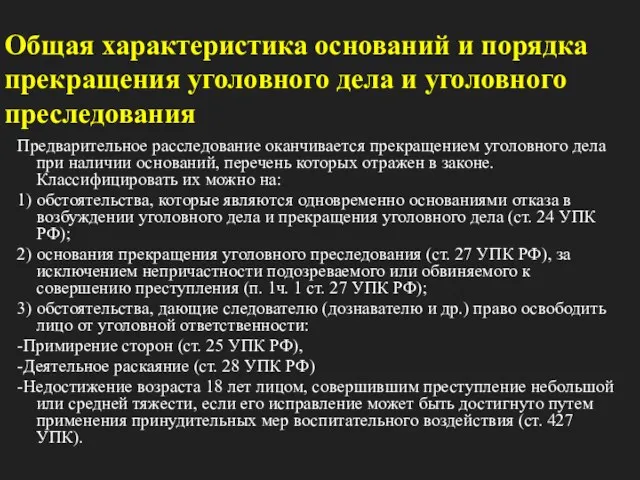 Общая характеристика оснований и порядка прекращения уголовного дела и уголовного преследования

Предварительное расследование оканчивается прекращением уголовного дела при наличии оснований, перечень которых отражен в законе. Классифицировать их можно на:

1) обстоятельства, которые являются одновременно основаниями отказа в возбуждении уголовного дела и прекращения уголовного дела (ст. 24 УПК РФ);

2) основания прекращения уголовного преследования (ст. 27 УПК РФ), за исключением непричастности подозреваемого или обвиняемого к совершению преступления (п. 1ч. 1 ст. 27 УПК РФ);

3) обстоятельства, дающие следователю (дознавателю и др.) право освободить лицо от уголовной ответственности:

-Примирение сторон (ст. 25 УПК РФ),

-Деятельное раскаяние (ст. 28 УПК РФ)

-Недостижение возраста 18 лет лицом, совершившим преступление небольшой или средней тяжести, если его исправление может быть достигнуто путем применения принудительных мер воспитательного воздействия (ст. 427 УПК).